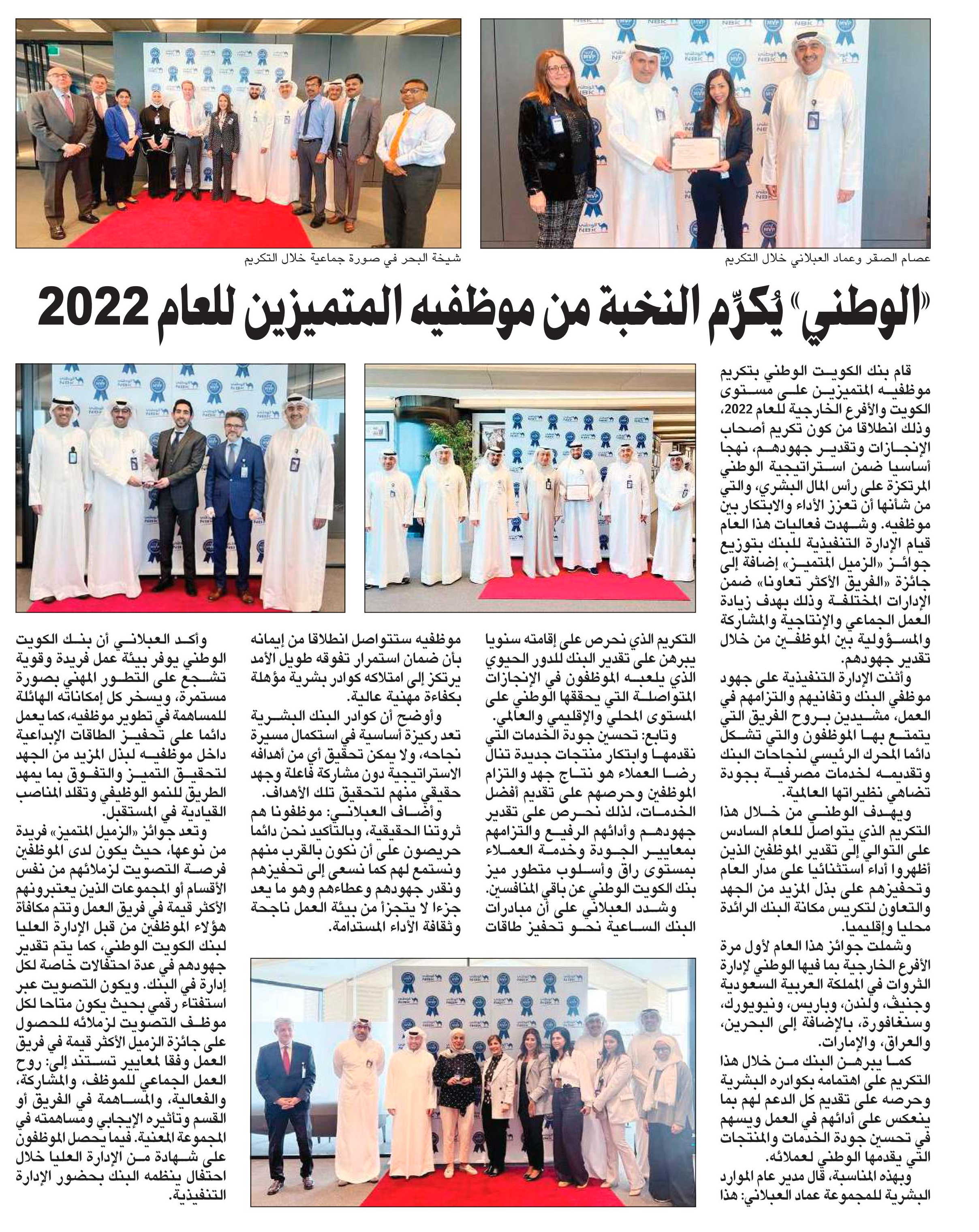 عصام الصقر وعماد العبلاني خلال التكريم

شيخة البحر في صورة جماعية خلال التكريم

«الوطني» يُكرِّم النخبة من موظفيه المتميزين للعام 2022

قام بنك الكويت الوطني بتكريم موظفيه المتميزين على مستوى الكويت والأفرع الخارجية للعام 2022، وذلك انطلاقا من كون تكريم أصحاب الإنجازات وتقدير جهودهم، نهجا أساسيا ضمن استراتيجية الوطني المرتكزة على رأس المال البشري، والتي من شأنها أن تعزز الأداء والابتكار بين موظفيه. وشهدت فعاليات هذا العام قيام الإدارة التنفيذية للبنك بتوزيع جوائز «الزميل المتميز» إضافة إلى جائزة «الفريق الأكثر تعاونا» ضمن الإدارات المختلفة وذلك بهدف زيادة العمل الجماعي والإنتاجية والمشاركة والمسؤولية بين الموظفين من خلال تقدير جهودهم.

وأثنت الإدارة التنفيذية على جهود موظفي البنك وتفانيهم والتزامهم في العمل، مشيدين بروح الفريق التي يتمتع بها الموظفون والتي تشكل دائما المحرك الرئيسي لنجاحات البنك وتقديمه لخدمات مصرفية بجودة تضاهي نظيراتها العالمية.

ويهدف الوطني من خلال هذا التكريم الذي يتواصل للعام السادس على التوالي إلى تقدير الموظفين الذين أظهروا أداء استثنائيا على مدار العام وتحفيزهم على بذل المزيد من الجهد والتعاون لتكريس مكانة البنك الرائدة محليا وإقليميا.

وشملت جوائز هذا العام لأول مرة الأفرع الخارجية بما فيها الوطني لإدارة الثروات في المملكة العربية السعودية وجنيف، ولندن، وباريس، ونيويورك، وسنغافورة، بالإضافة إلى البحرين، والعراق، والإمارات.

كما يبرهن البنك من خلال هذا التكريم على اهتمامه بكوادره البشرية وحرصه على تقديم كل الدعم لهم بما ينعكس على أدائهم في العمل ويسهم في تحسين جودة الخدمات والمنتجات التي يقدمها الوطني لعملائه.

وبهذه المناسبة، قال مدير عام الموارد البشرية للمجموعة عماد العبلاني: هذا التكريم الذي نحرص على إقامته سنويا يبرهن على تقدير البنك للدور الحيوي الذي يلعبه الموظفون في الإنجازات المتواصلة التي يحققها الوطني على المستوى المحلي والإقليمي والعالمي.

وتابع: تحسين جودة الخدمات التي نقدمها وابتكار منتجات جديدة تنال رضا العملاء هو نتاج جهد والتزام الموظفين وحرصهم على تقديم أفضل الخدمات، لذلك نحرص على تقدير جهودهم وأدائهم الرفيع والتزامهم بمعايير الجودة وخدمة العملاء بمستوى راق وأسلوب متطور ميز بنك الكويت الوطني عن باقي المنافسين.

وشدد العبلاني على أن مبادرات البنك الساعية نحو تحفيز طاقات موظفيه ستتواصل انطلاقا من إيمانه بأن ضمان استمرار تفوقه طويل الأمد يرتكز إلى امتلاكه كوادر بشرية مؤهلة بكفاءة مهنية عالية.

وأوضح أن كوادر البنك البشرية تعد ركيزة أساسية في استكمال مسيرة نجاحه، ولا يمكن تحقيق أي من أهدافه الاستراتيجية دون مشاركة فاعلة وجهد حقيقي منهم لتحقيق تلك الأهداف.

وأضاف العبلاني: موظفونا هم ثروتنا الحقيقية، وبالتأكيد نحن دائما حريصون على أن نكون بالقرب منهم ونستمع لهم كما نسعى إلى تحفيزهم ونقدر جهودهم وعطاءهم وهو ما يعد جزءا لا يتجزأ من بيئة العمل ناجحة وثقافة الأداء المستدامة.

وأكد العبلاني أن بنك الكويت الوطني يوفر بيئة عمل فريدة وقوية تشجع على التطور المهني بصورة مستمرة، ويسخر كل إمكاناته الهائلة للمساهمة في تطوير موظفيه، كما يعمل دائما على تحفيز الطاقات الإبداعية داخل موظفيه لبذل المزيد من الجهد لتحقيق التميز والتفوق بما يمهد الطريق للنمو الوظيفي وتقلد المناصب القيادية في المستقبل.

وتعد جوائز «الزميل المتميز» فريدة من نوعها، حيث يكون لدى الموظفين فرصة التصويت لزملائهم من نفس الأقسام أو المجموعات الذين يعتبرونهم الأكثر قيمة في فريق العمل وتتم مكافأة هؤلاء الموظفين من قبل الإدارة العليا لبنك الكويت الوطني، كما يتم تقدير جهودهم في عدة احتفالات خاصة لكل إدارة في البنك. ويكون التصويت عبر استفتاء رقمي بحيث يكون متاحا لكل موظف التصويت لزملائه للحصول على جائزة الزميل الأكثر قيمة في فريق العمل وفقا لمعايير تستند إلى: روح العمل الجماعي للموظف، والمشاركة، والفعالية، والمساهمة في الفريق أو القسم وتأثيره الإيجابي ومساهمته في المجموعة المعنية. فيما يحصل الموظفون على شهادة من الإدارة العليا خلال احتفال ينظمه البنك بحضور الإدارة التنفيذية.